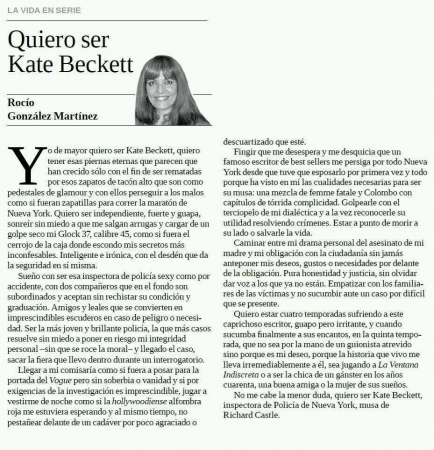 LA VIDA EN SERIE

Quiero ser Kate Beckett

Rocío González Martínez

Yo de mayor quiero ser Kate Beckett, quiero tener esas piernas eternas que parecen que han crecido sólo con el fin de ser rematadas por esos zapatos de tacón alto que son como pedestales de glamour y con ellos perseguir a los malos como si fueran zapatillas para correr la maratón de Nueva York. Quiero ser independiente, fuerte y guapa, sonreír sin miedo a que me salgan arrugas y cargar de un golpe seco mi Glock 37, calibre 45, como si fuera el cerrojo de la caja donde escondo mis secretos más inconfesables. Inteligente e irónica, con el desdén que da la seguridad en sí misma.

Sueño con ser esa inspectora de policía sexy como por accidente, con dos compañeros que en el fondo son subordinados y aceptan sin rechistar su condición y graduación. Amigos y leales que se convierten en imprescindibles escuderos en caso de peligro o necesidad. Ser la más joven y brillante policía, la que más casos resuelve sin miedo a poner en riesgo mi integridad personal –sin que se roce la moral– y llegado el caso, sacar la fiera que llevo dentro durante un interrogatorio.

Llegar a mi comisaría como si fuera a posar para la portada del Vogue pero sin soberbia o vanidad y si por exigencias de la investigación es imprescindible, jugar a vestirme de noche como si la hollywoodiense alfombra roja me estuviera esperando y al mismo tiempo, no pestañear delante de un cadáver por poco agraciado o descuartizado que esté.

Fingir que me desespera y me desquicia que un famoso escritor de best sellers me persiga por todo Nueva York desde que tuve que esposarlo por primera vez y todo porque ha visto en mí las cualidades necesarias para ser su musa: una mezcla de femme fatale y Colombo con capítulos de tórrida complicidad. Golpearle con el terciopelo de mi dialéctica y a la vez reconocerle su utilidad resolviendo crímenes. Estar a punto de morir a su lado o salvarle la vida.

Caminar entre mi drama personal del asesinato de mi madre y mi obligación con la ciudadanía sin jamás anteponer mis deseos, gustos o necesidades por delante de la obligación. Pura honestidad y justicia, sin olvidar dar voz a los que ya no están. Empatizar con los familiares de las víctimas y no sucumbir ante un caso por difícil que se presente.

Quiero estar cuatro temporadas sufriendo a este caprichoso escritor, guapo pero irritante, y cuando sucumba finalmente a sus encantos, en la quinta temporada, que no sea por la mano de un guionista atrevido sino porque es mi deseo, porque la historia que vivo me lleva irremediablemente a él, sea jugando a La Ventana Indiscreta o a ser la chica de un gánster en los años cuarenta, una buena amiga o la mujer de sus sueños.

No me cabe la menor duda, quiero ser Kate Beckett, inspectora de Policía de Nueva York, musa de Richard Castle.